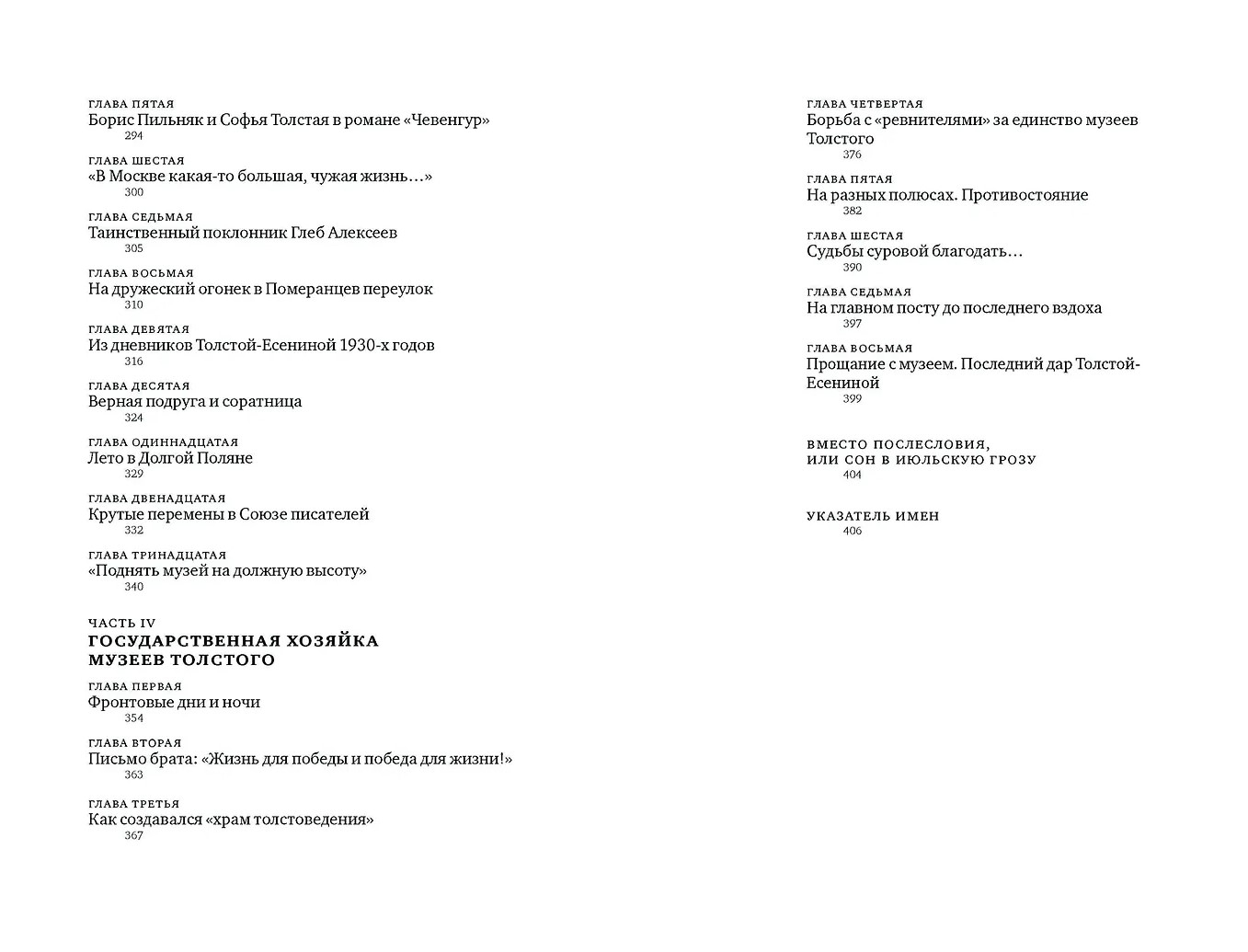 ГЛАВА ПЯТАЯ
Борис Пильняк и Софья Толстая в романе «Чевенгур»
294

ГЛАВА ШЕСТАЯ
«В Москве какая-то большая, чужая жизнь…»
300

ГЛАВА СЕДЬМАЯ
Таинственный поклонник Глеб Алексеев
305

ГЛАВА ВОСЬМАЯ
На дружеский огонек в Померанцев переулок
310

ГЛАВА ДЕВЯТАЯ
Из дневников Толстой-Есениной 1930-х годов
316

ГЛАВА ДЕСЯТАЯ
Верная подруга и соратница
324

ГЛАВА ОДИННАДЦАТАЯ
Лето в Долгой Поляне
329

ГЛАВА ДВЕНАДЦАТАЯ
Крутые перемены в Союзе писателей
332

ГЛАВА ТРИНАДЦАТАЯ
«Поднять музей на должную высоту»
340

ЧАСТЬ IV
ГОСУДАРСТВЕННАЯ ХОЗЯЙКА
МУЗЕЕВ ТОЛСТОГО

ГЛАВА ПЕРВАЯ
Фронтовые дни и ночи
354

ГЛАВА ВТОРАЯ
Письмо брата: «Жизнь для победы и победа для жизни!»
363

ГЛАВА ТРЕТЬЯ
Как создавался «храм толстоведения»
367

ГЛАВА ЧЕТВЕРТАЯ
Борьба с «ревнителями» за единство музеев Толстого
376

ГЛАВА ПЯТАЯ
На разных полюсах. Противостояние
382

ГЛАВА ШЕСТАЯ
Судьбы суровой благодать…
390

ГЛАВА СЕДЬМАЯ
На главном посту до последнего вздоха
397

ГЛАВА ВОСЬМАЯ
Прощание с музеем. Последний дар Толстой-Есениной
399

ВМЕСТО ПОСЛЕСЛОВИЯ,
ИЛИ СОН В ИЮЛЬСКУЮ ГРОЗУ
404

УКАЗАТЕЛЬ ИМЕН
406